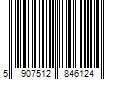 5 907512 846124